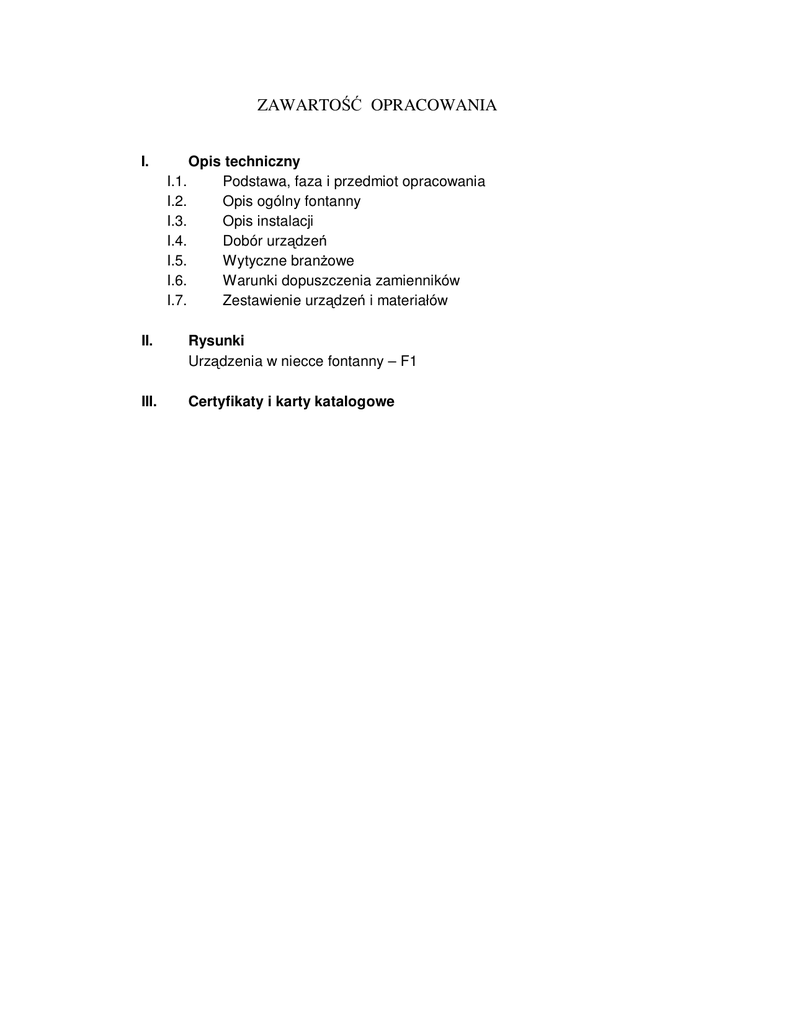 ZAWARTOŚĆ OPRACOWANIA

I. Opis techniczny
I.1. Podstawa, faza i przedmiot opracowania
I.2. Opis ogólny fontanny
I.3. Opis instalacji
I.4. Dobór urządzeń
I.5. Wytyczne branżowe
I.6. Warunki dopuszczenia zamienników
I.7. Zestawienie urządzeń i materiałów

II. Rysunki
Urządzenia w niecce fontanny – F1

III. Certyfikaty i karty katalogowe